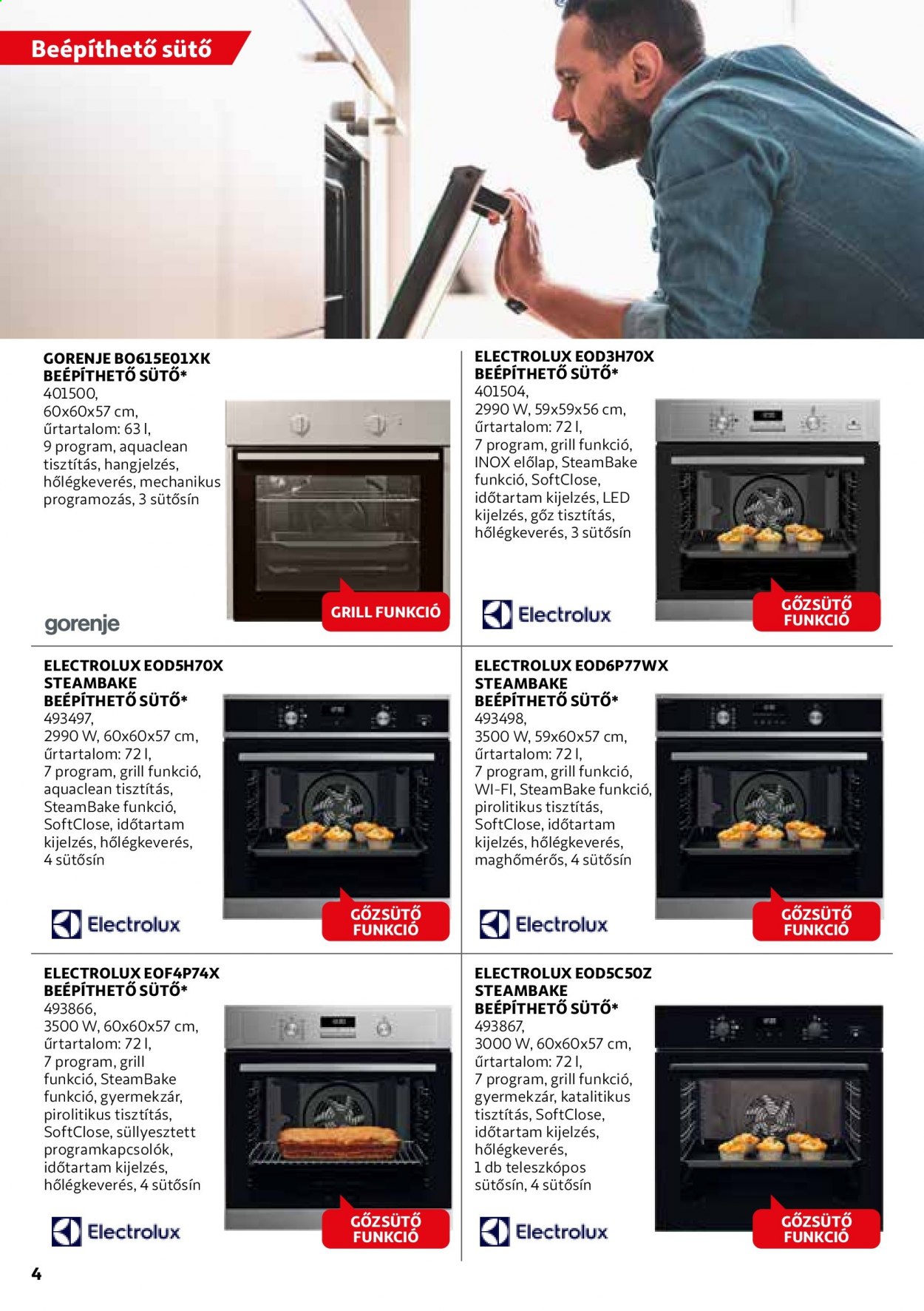 Beépíthető sütő

GORENJE BO615E01XK BEÉPÍTHETŐ SÜTŐ*
401500,
60x60x57 cm,
űrtartalom: 63 l,
9 program, aquaclean tisztítás, hangjelzés, hőlégkeverés, mechanikus programozás, 3 sütősín

gorenje

GRILL FUNKCIÓ

ELECTROLUX EOD3H70X BEÉPÍTHETŐ SÜTŐ*
401504,
2990 W, 59x59x56 cm,
űrtartalom: 72 l,
7 program, grill funkció, INOX előlap, SteamBake funkció, SoftClose, időtartam kijelzés, LED kijelzés, gőz tisztítás, hőlégkeverés, 3 sütősín

Electrolux

GŐZSÜTŐ FUNKCIÓ

ELECTROLUX EOD5H70X STEAMBAKE BEÉPÍTHETŐ SÜTŐ*
493497,
2990 W, 60x60x57 cm,
űrtartalom: 72 l,
7 program, grill funkció, aquaclean tisztítás, SteamBake funkció, SoftClose, időtartam kijelzés, hőlégkeverés, 4 sütősín

Electrolux

GŐZSÜTŐ FUNKCIÓ

ELECTROLUX EOD6P77WX STEAMBAKE BEÉPÍTHETŐ SÜTŐ*
493498,
3500 W, 59x60x57 cm,
űrtartalom: 72 l,
7 program, grill funkció, WI-FI, SteamBake funkció, pirolitikus tisztítás, SoftClose, időtartam kijelzés, hőlégkeverés, maghőmérős, 4 sütősín

Electrolux

GŐZSÜTŐ FUNKCIÓ

ELECTROLUX EOF4P74X BEÉPÍTHETŐ SÜTŐ*
493866,
3500 W, 60x60x57 cm,
űrtartalom: 72 l,
7 program, grill funkció, SteamBake funkció, gyermekzár, pirolitikus tisztítás, SoftClose, süllyesztett programkapcsolók, időtartam kijelzés, hőlégkeverés, 4 sütősín

Electrolux

GŐZSÜTŐ FUNKCIÓ

ELECTROLUX EOD5C50Z STEAMBAKE BEÉPÍTHETŐ SÜTŐ*
493867,
3000 W, 60x60x57 cm,
űrtartalom: 72 l,
7 program, grill funkció, gyermekzár, katalitikus tisztítás, SoftClose, időtartam kijelzés, hőlégkeverés, 1 db teleszkópos sütősín, 4 sütősín

Electrolux

GŐZSÜTŐ FUNKCIÓ

4